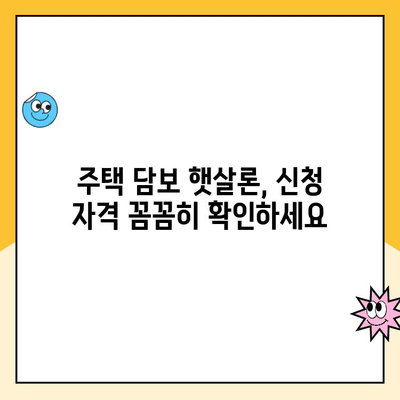 주택 담보 햇살론, 신청 자격 꼼꼼히 확인하세요